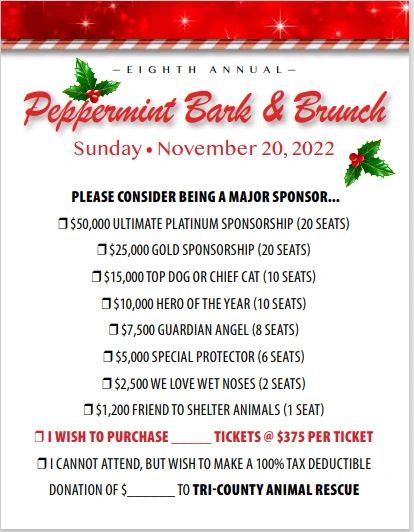 —EIGHTH ANNUAL—

Peppermint Bark & Brunch

Sunday • November 20, 2022

PLEASE CONSIDER BEING A MAJOR SPONSOR...

☐ $50,000 ULTIMATE PLATINUM SPONSORSHIP (20 SEATS)

☐ $25,000 GOLD SPONSORSHIP (20 SEATS)

☐ $15,000 TOP DOG OR CHIEF CAT (10 SEATS)

☐ $10,000 HERO OF THE YEAR (10 SEATS)

☐ $7,500 GUARDIAN ANGEL (8 SEATS)

☐ $5,000 SPECIAL PROTECTOR (6 SEATS)

☐ $2,500 WE LOVE WET NOSES (2 SEATS)

☐ $1,200 FRIEND TO SHELTER ANIMALS (1 SEAT)

☐ I WISH TO PURCHASE ____ TICKETS @ $375 PER TICKET

☐ I CANNOT ATTEND, BUT WISH TO MAKE A 100% TAX DEDUCTIBLE DONATION OF $____ TO TRI-COUNTY ANIMAL RESCUE